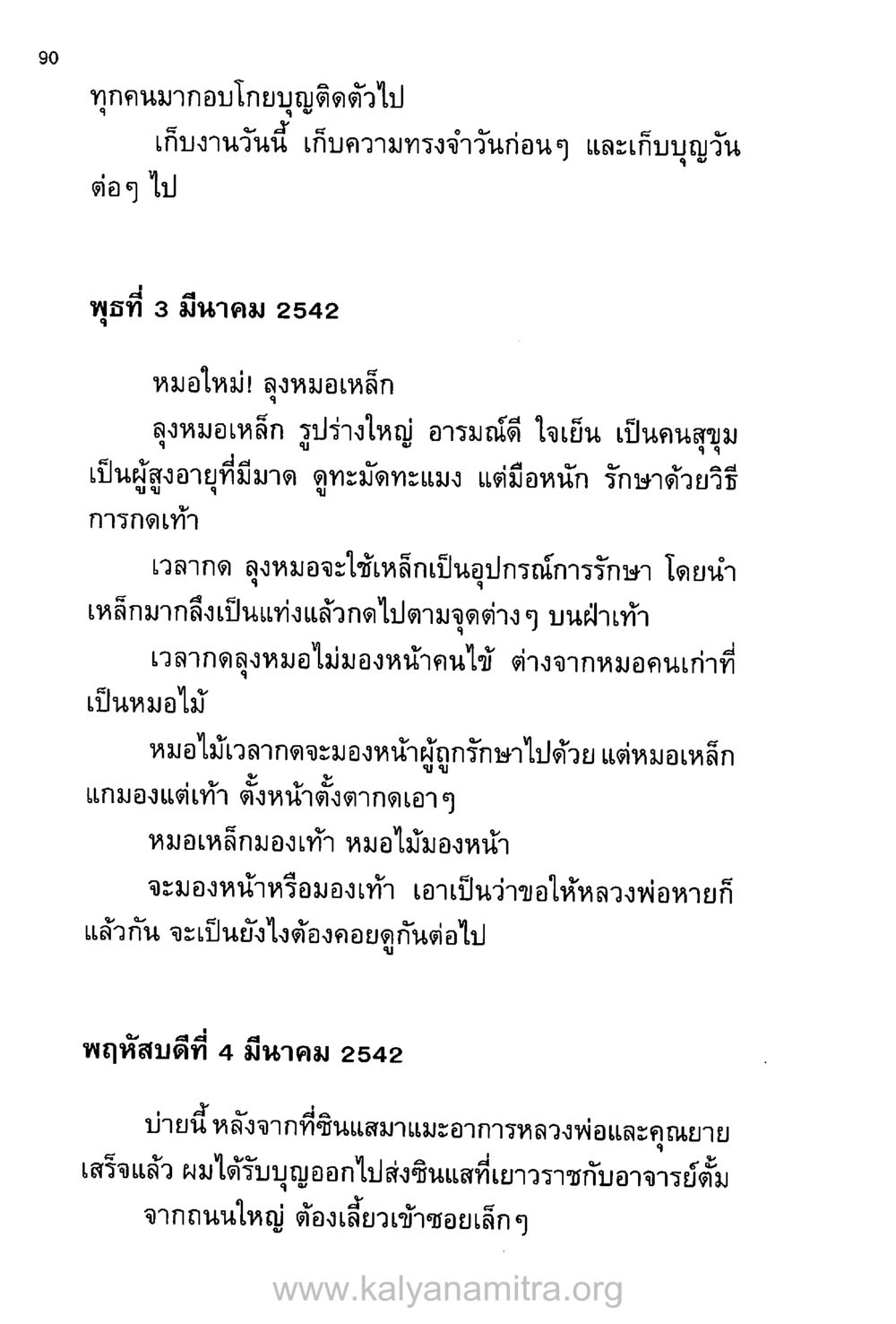 90

ทุกคนมากอบโกยบุญติดตัวไป

เก็บงานวันนี้ เก็บความทรงจำวันก่อนๆ และเก็บบุญวันต่อๆ ไป

พุธที่ 3 มีนาคม 2542

หมอใหม่! ลุงหมอเหล็ก

ลุงหมอเหล็ก รูปร่างใหญ่ อารมณ์ดี ใจเย็น เป็นคนสุขุม เป็นผู้สูงอายุที่มีมาด ดูทะมัดทะแมง แต่มือหนัก รักษาด้วยวิธีการกดเท้า

เวลากด ลุงหมอจะใช้เหล็กเป็นอุปกรณ์การรักษา โดยนำเหล็กมากลึงเป็นแท่งแล้วกดไปตามจุดต่างๆ บนฝ่าเท้า

เวลากดลุงหมอไม่มองหน้าคนไข้ ต่างจากหมอคนเก่าที่เป็นหมอไม้

หมอไม้เวลากดจะมองหน้าผู้ถูกรักษาไปด้วย แต่หมอเหล็กแกมองแต่เท้า ตั้งหน้าตั้งตากดเอาๆ

หมอเหล็กมองเท้า หมอไม้มองหน้า

จะมองหน้าหรือมองเท้า เอาเป็นว่าขอให้หลวงพ่อหายก็แล้วกัน จะเป็นยังไงต้องคอยดูกันต่อไป

พฤหัสบดีที่ 4 มีนาคม 2542

บ่ายนี้ หลังจากที่ซินแสมาแมะอาการหลวงพ่อและคุณยายเสร็จแล้ว ผมได้รับบุญออกไปส่งซินแสที่เยาวราชกับอาจารย์ตั้ม

จากถนนใหญ่ ต้องเลี้ยวเข้าซอยเล็กๆ

www.kalyanamitra.org